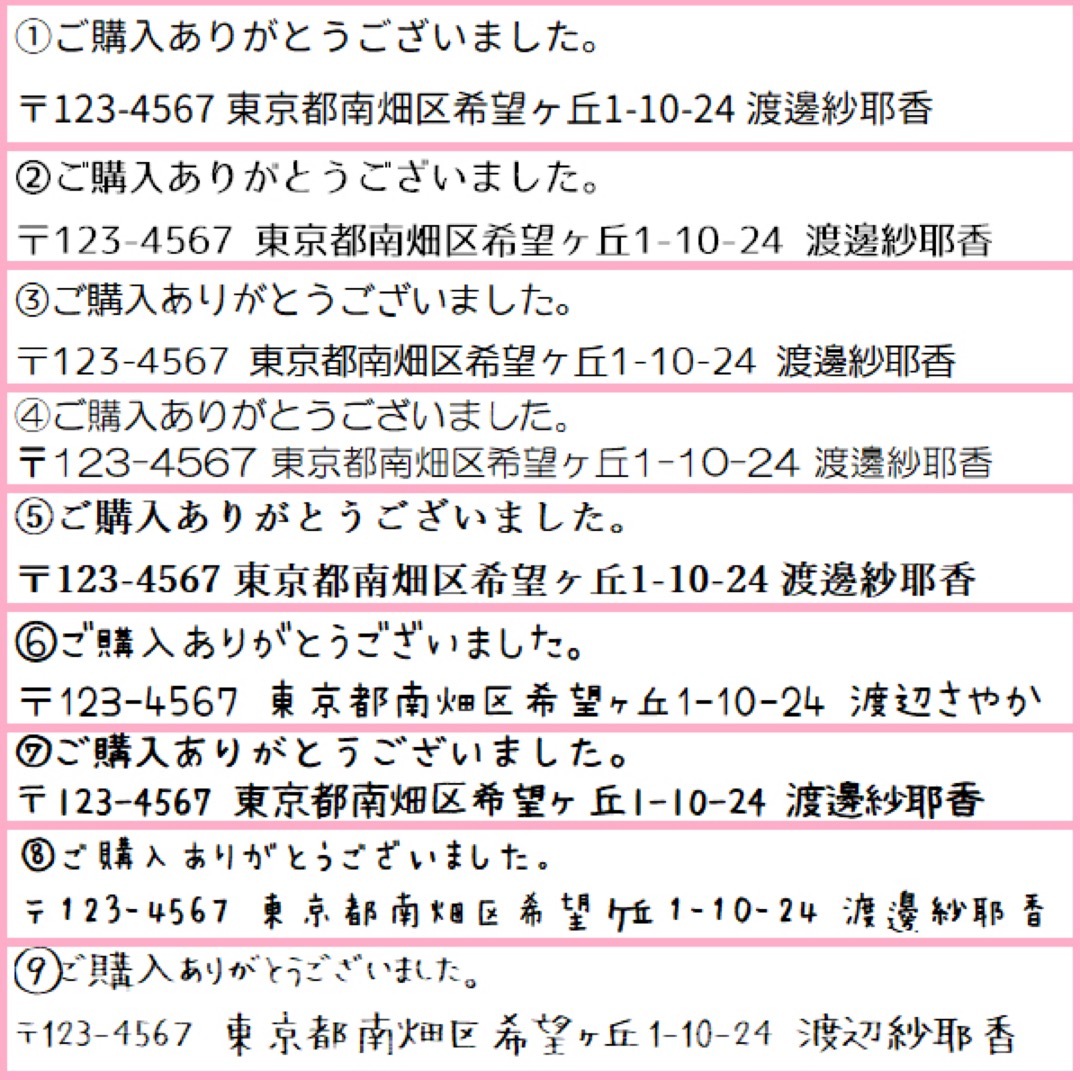 ①ご購入ありがとうございました。

〒123-4567 東京都南畑区希望ヶ丘1-10-24 渡邊紗耶香

②ご購入ありがとうございました。

〒123-4567 東京都南畑区希望ヶ丘1-10-24 渡邊紗耶香

③ご購入ありがとうございました。

〒123-4567 東京都南畑区希望ヶ丘1-10-24 渡邊紗耶香

④ご購入ありがとうございました。

〒123-4567 東京都南畑区希望ヶ丘1-10-24 渡邊紗耶香

⑤ご購入ありがとうございました。

〒123-4567 東京都南畑区希望ヶ丘1-10-24 渡邊紗耶香

⑥ご購入ありがとうございました。

〒123-4567 東京都南畑区希望ヶ丘1-10-24 渡辺さやか

⑦ご購入ありがとうございました。

〒123-4567 東京都南畑区希望ヶ丘1-10-24 渡邊紗耶香

⑧ご購入ありがとうございました。

〒123-4567 東京都南畑区希望ヶ丘1-10-24 渡邊紗耶香

⑨ご購入ありがとうございました。

〒123-4567 東京都南畑区希望ヶ丘1-10-24 渡辺紗耶香